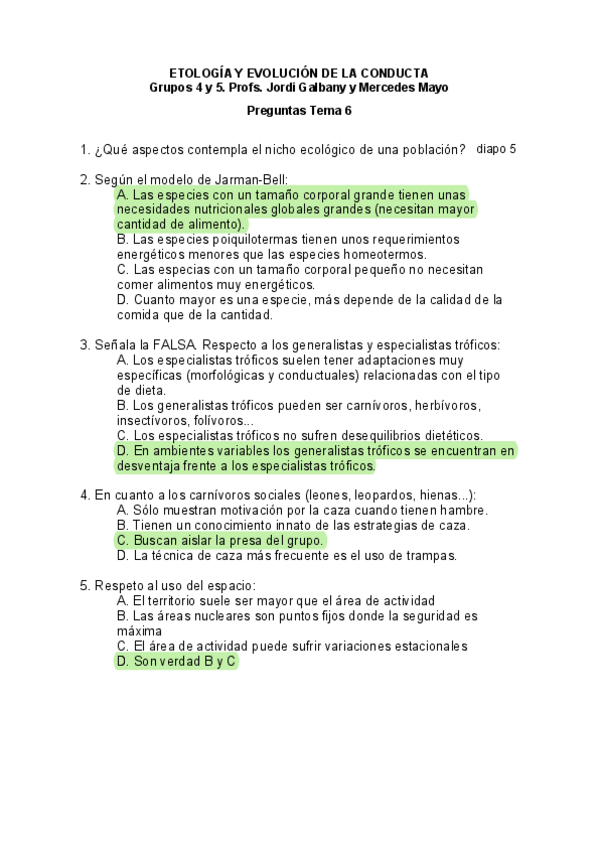 ETOLOGÍA Y EVOLUCIÓN DE LA CONDUCTA
Grupos 4 y 5. Profs. Jordi Galbany y Mercedes Mayo

Preguntas Tema 6

1. ¿Qué aspectos contempla el nicho ecológico de una población? diapo 5

2. Según el modelo de Jarman-Bell:
A. Las especies con un tamaño corporal grande tienen unas necesidades nutricionales globales grandes (necesitan mayor cantidad de alimento).
B. Las especies poiquilotermas tienen unos requerimientos energéticos menores que las especies homeotermos.
C. Las especias con un tamaño corporal pequeño no necesitan comer alimentos muy energéticos.
D. Cuanto mayor es una especie, más depende de la calidad de la comida que de la cantidad.

3. Señala la FALSA. Respecto a los generalistas y especialistas tróficos:
A. Los especialistas tróficos suelen tener adaptaciones muy específicas (morfológicas y conductuales) relacionadas con el tipo de dieta.
B. Los generalistas tróficos pueden ser carnívoros, herbívoros, insectívoros, folívoros...
C. Los especialistas tróficos no sufren desequilibrios dietéticos.
D. En ambientes variables los generalistas tróficos se encuentran en desventaja frente a los especialistas tróficos.

4. En cuanto a los carnívoros sociales (leones, leopardos, hienas...):
A. Sólo muestran motivación por la caza cuando tienen hambre.
B. Tienen un conocimiento innato de las estrategias de caza.
C. Buscan aislar la presa del grupo.
D. La técnica de caza más frecuente es el uso de trampas.

5. Respeto al uso del espacio:
A. El territorio suele ser mayor que el área de actividad
B. Las áreas nucleares son puntos fijos donde la seguridad es máxima
C. El área de actividad puede sufrir variaciones estacionales
D. Son verdad B y C